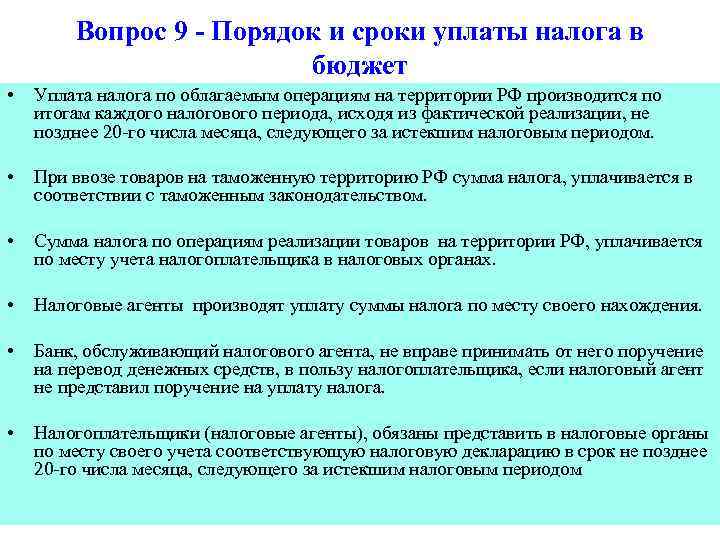 Вопрос 9 - Порядок и сроки уплаты налога в бюджет

• Уплата налога по облагаемым операциям на территории РФ производится по итогам каждого налогового периода, исходя из фактической реализации, не позднее 20-го числа месяца, следующего за истекшим налоговым периодом.

• При ввозе товаров на таможенную территорию РФ сумма налога, уплачивается в соответствии с таможенным законодательством.

• Сумма налога по операциям реализации товаров на территории РФ, уплачивается по месту учета налогоплательщика в налоговых органах.

• Налоговые агенты производят уплату суммы налога по месту своего нахождения.

• Банк, обслуживающий налогового агента, не вправе принимать от него поручение на перевод денежных средств, в пользу налогоплательщика, если налоговый агент не представил поручение на уплату налога.

• Налогоплательщики (налоговые агенты), обязаны представить в налоговые органы по месту своего учета соответствующую налоговую декларацию в срок не позднее 20-го числа месяца, следующего за истекшим налоговым периодом